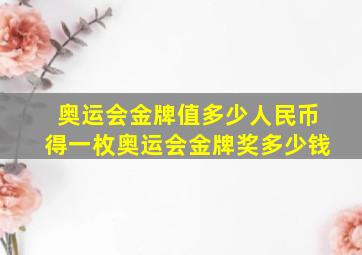 奥运会金牌值多少人民币
得一枚奥运会金牌奖多少钱